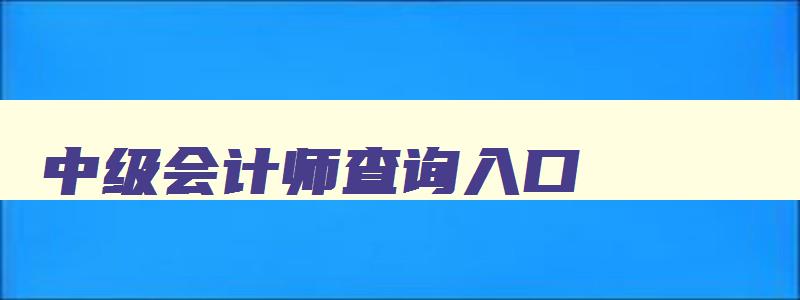 中级会计师查询入口